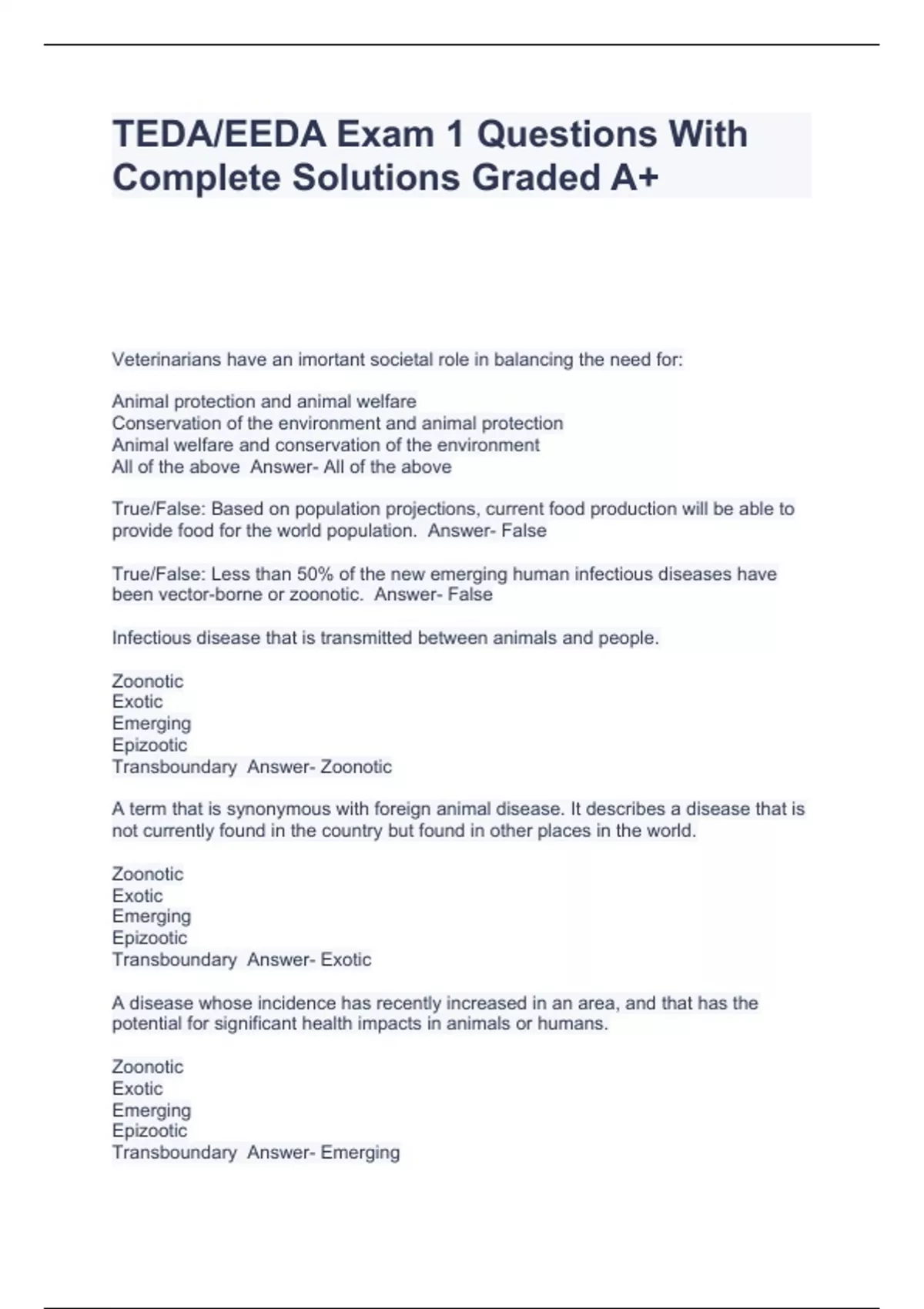 TEDA/EEDA Exam 1 Questions With Complete Solutions Graded A+

Veterinarians have an imortant societal role in balancing the need for:

Animal protection and animal welfare
Conservation of the environment and animal protection
Animal welfare and conservation of the environment
All of the above  Answer- All of the above

True/False: Based on population projections, current food production will be able to provide food for the world population.  Answer- False

True/False: Less than 50% of the new emerging human infectious diseases have been vector-borne or zoonotic.  Answer- False

Infectious disease that is transmitted between animals and people.

Zoonotic
Exotic
Emerging
Epizootic
Transboundary  Answer- Zoonotic

A term that is synonymous with foreign animal disease. It describes a disease that is not currently found in the country but found in other places in the world.

Zoonotic
Exotic
Emerging
Epizootic
Transboundary  Answer- Exotic

A disease whose incidence has recently increased in an area, and that has the potential for significant health impacts in animals or humans.

Zoonotic
Exotic
Emerging
Epizootic
Transboundary  Answer- Emerging